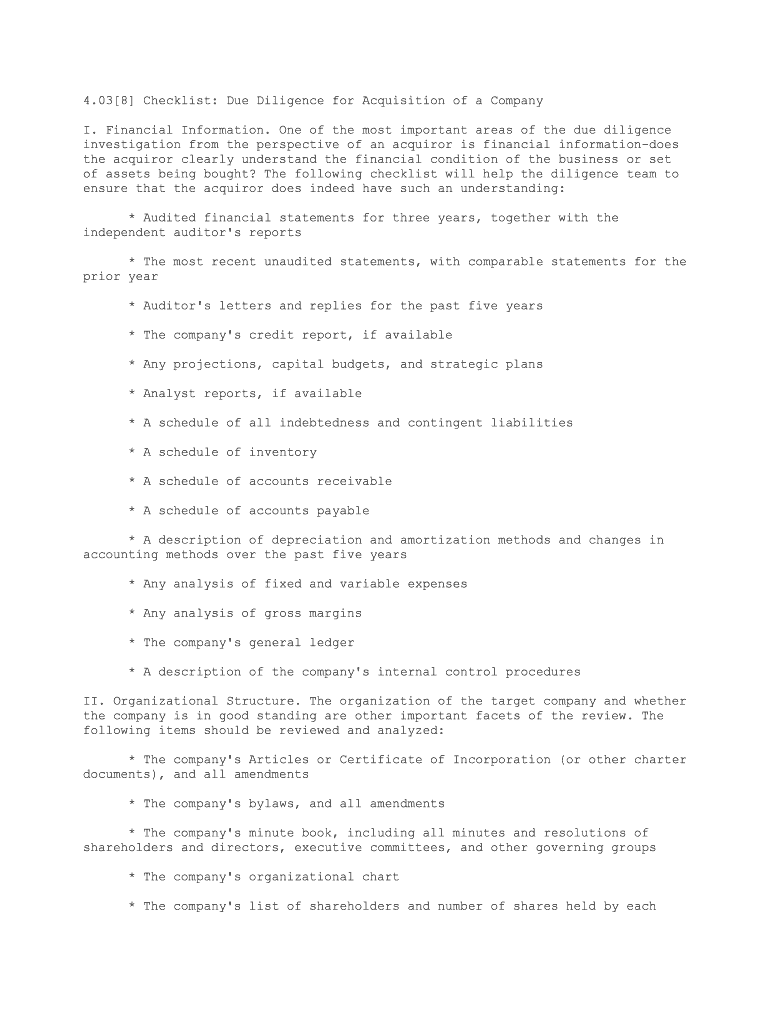 4.03[8] Checklist: Due Diligence for Acquisition of a Company

I. Financial Information. One of the most important areas of the due diligence investigation from the perspective of an acquiror is financial information-does the acquiror clearly understand the financial condition of the business or set of assets being bought? The following checklist will help the diligence team to ensure that the acquiror does indeed have such an understanding:

* Audited financial statements for three years, together with the independent auditor's reports

* The most recent unaudited statements, with comparable statements for the prior year

* Auditor's letters and replies for the past five years

* The company's credit report, if available

* Any projections, capital budgets, and strategic plans

* Analyst reports, if available

* A schedule of all indebtedness and contingent liabilities

* A schedule of inventory

* A schedule of accounts receivable

* A schedule of accounts payable

* A description of depreciation and amortization methods and changes in accounting methods over the past five years

* Any analysis of fixed and variable expenses

* Any analysis of gross margins

* The company's general ledger

* A description of the company's internal control procedures

II. Organizational Structure. The organization of the target company and whether the company is in good standing are other important facets of the review. The following items should be reviewed and analyzed:

* The company's Articles or Certificate of Incorporation (or other charter documents), and all amendments

* The company's bylaws, and all amendments

* The company's minute book, including all minutes and resolutions of shareholders and directors, executive committees, and other governing groups

* The company's organizational chart

* The company's list of shareholders and number of shares held by each